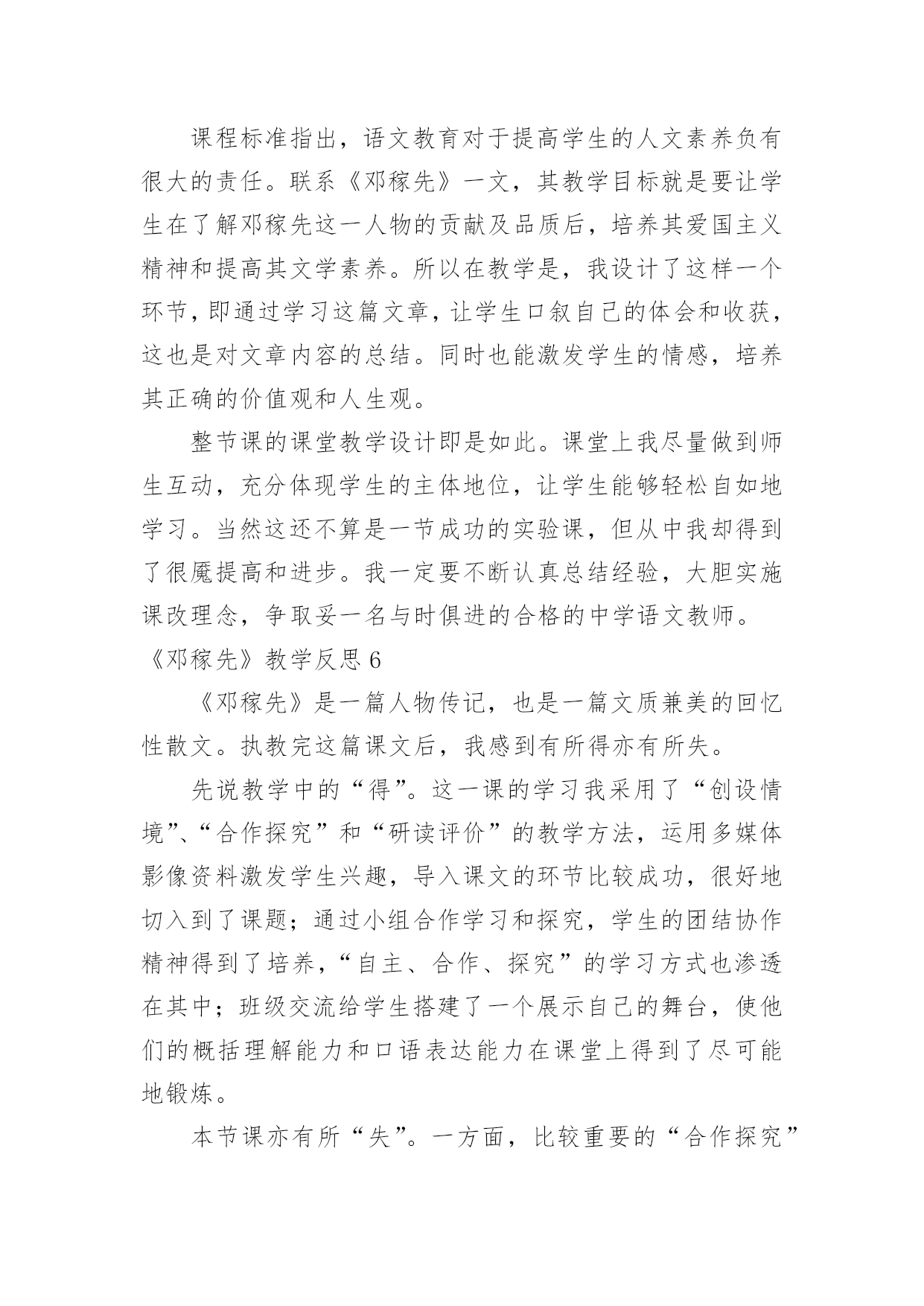 课程标准指出，语文教育对于提高学生的人文素养负有很大的责任。联系《邓稼先》一文，其教学目标就是要让学生在了解邓稼先这一人物的贡献及品质后，培养其爱国主义精神和提高其文学素养。所以在教学是，我设计了这样一个环节，即通过学习这篇文章，让学生口叙自己的体会和收获，这也是对文章内容的总结。同时也能激发学生的情感，培养其正确的价值观和人生观。

整节课的课堂教学设计即是如此。课堂上我尽量做到师生互动，充分体现学生的主体地位，让学生能够轻松自如地学习。当然这还不算是一节成功的实验课，但从中我却得到了很魇提高和进步。我一定要不断认真总结经验，大胆实施课改理念，争取妥一名与时俱进的合格的中学语文教师。

《邓稼先》教学反思 6

《邓稼先》是一篇人物传记，也是一篇文质兼美的回忆性散文。执教完这篇课文后，我感到有所得亦有所失。

先说教学中的“得”。这一课的学习我采用了“创设情境”、“合作探究”和“研读评价”的教学方法，运用多媒体影像资料激发学生兴趣，导入课文的环节比较成功，很好地切入到了课题；通过小组合作学习和探究，学生的团结协作精神得到了培养，“自主、合作、探究”的学习方式也渗透在其中；班级交流给学生搭建了一个展示自己的舞台，使他们的概括理解能力和口语表达能力在课堂上得到了尽可能地锻炼。

本节课亦有所“失”。一方面，比较重要的“合作探究”